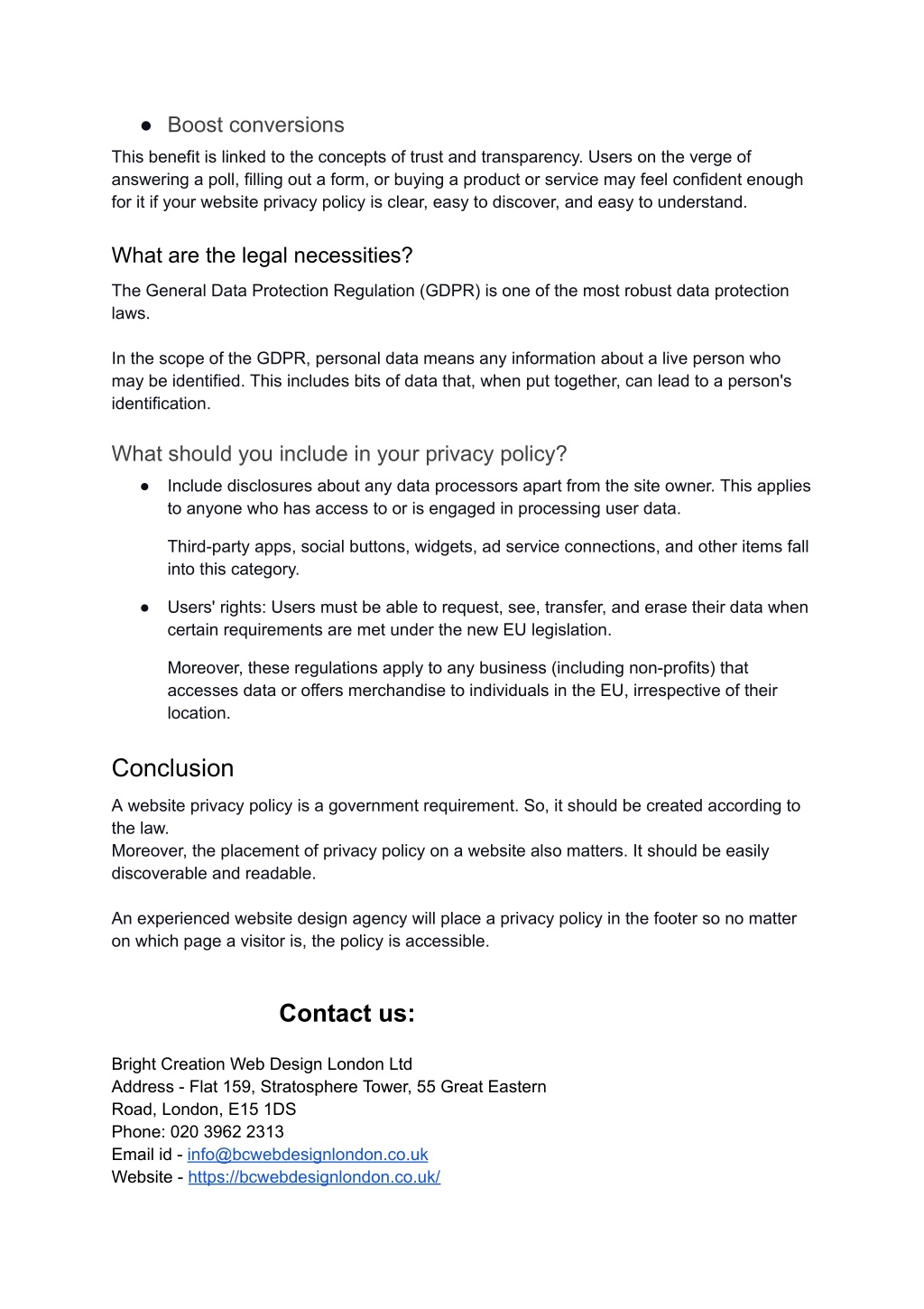 ● Boost conversions

This benefit is linked to the concepts of trust and transparency. Users on the verge of answering a poll, filling out a form, or buying a product or service may feel confident enough for it if your website privacy policy is clear, easy to discover, and easy to understand.

What are the legal necessities?

The General Data Protection Regulation (GDPR) is one of the most robust data protection laws.

In the scope of the GDPR, personal data means any information about a live person who may be identified. This includes bits of data that, when put together, can lead to a person's identification.

What should you include in your privacy policy?

● Include disclosures about any data processors apart from the site owner. This applies to anyone who has access to or is engaged in processing user data.

Third-party apps, social buttons, widgets, ad service connections, and other items fall into this category.

● Users' rights: Users must be able to request, see, transfer, and erase their data when certain requirements are met under the new EU legislation.

Moreover, these regulations apply to any business (including non-profits) that accesses data or offers merchandise to individuals in the EU, irrespective of their location.

Conclusion

A website privacy policy is a government requirement. So, it should be created according to the law.
Moreover, the placement of privacy policy on a website also matters. It should be easily discoverable and readable.

An experienced website design agency will place a privacy policy in the footer so no matter on which page a visitor is, the policy is accessible.

Contact us:

Bright Creation Web Design London Ltd
Address - Flat 159, Stratosphere Tower, 55 Great Eastern Road, London, E15 1DS
Phone: 020 3962 2313
Email id - info@bcwebdesignlondon.co.uk
Website - https://bcwebdesignlondon.co.uk/